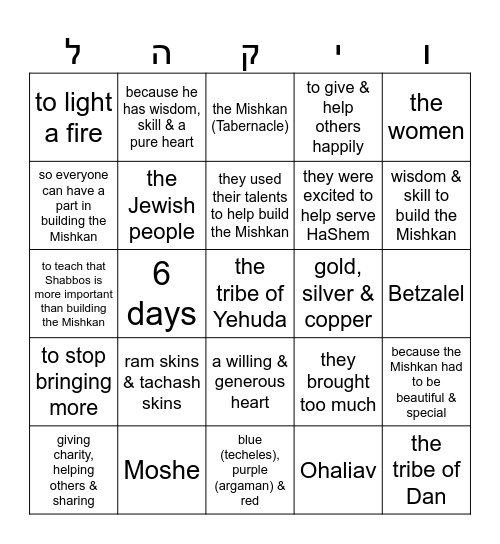 | ל | ה | ק | י | ו |
|---|---|---|---|---|
| to light a fire | because he has wisdom, skill & a pure heart | the Mishkan (Tabernacle) | to give & help others happily | the women |
| so everyone can have a part in building the Mishkan | the Jewish people | they used their talents to help build the Mishkan | they were excited to help serve HaShem | wisdom & skill to build the Mishkan |
| to teach that Shabbos is more important than building the Mishkan | 6 days | the tribe of Yehuda | gold, silver & copper | Betzalel |
| to stop bringing more | ram skins & tachash skins | a willing & generous heart | they brought too much | because the Mishkan had to be beautiful & special |
| giving charity, helping others & sharing | Moshe | blue (techeles), purple (argaman) & red | Ohaliav | the tribe of Dan |